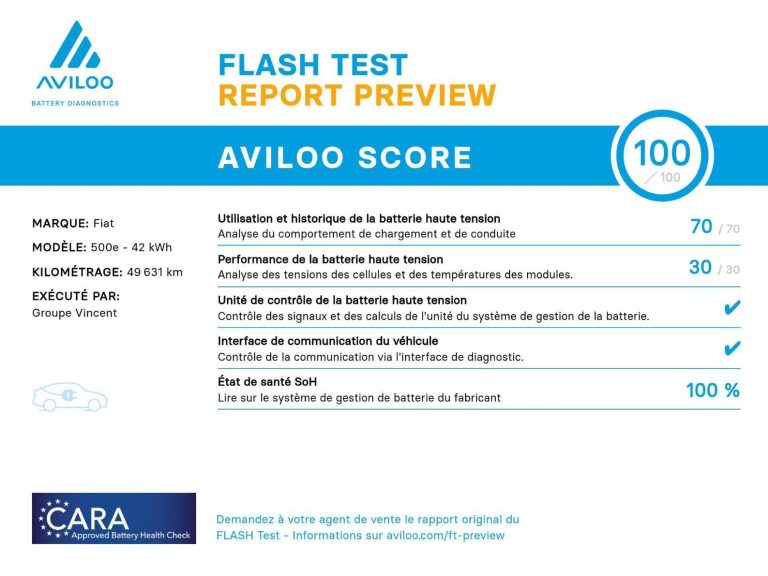 AVILOO
BATTERY DIAGNOSTICS

FLASH TEST
REPORT PREVIEW

AVILOO SCORE

100
/ 100

MARQUE: Fiat
MODÈLE: 500e - 42 kWh
KILOMÉTRAGE: 49 631 km
EXÉCUTÉ PAR:
Groupe Vincent

Utilisation et historique de la batterie haute tension
Analyse du comportement de chargement et de conduite
70 / 70

Performance de la batterie haute tension
Analyse des tensions des cellules et des températures des modules.
30 / 30

Unité de contrôle de la batterie haute tension
Contrôle des signaux et des calculs de l'unité du système de gestion de la batterie.
✔

Interface de communication du véhicule
Contrôle de la communication via l'interface de diagnostic.
✔

État de santé SoH
Lire sur le système de gestion de batterie du fabricant
100 %

CARA
Approved Battery Health Check

Demandez à votre agent de vente le rapport original du FLASH Test - Informations sur aviloo.com/ft-preview